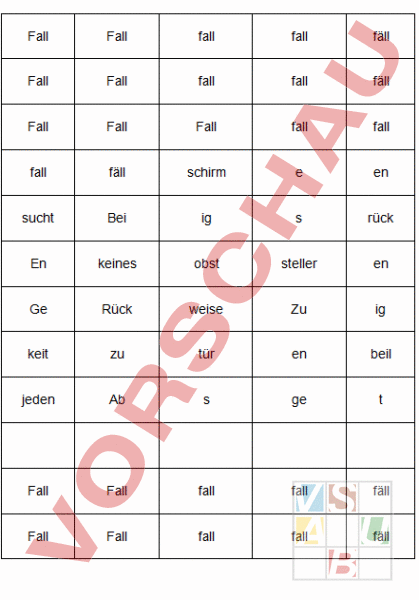 | Fall | Fall | fall | fall | fäll |
|---|---|---|---|---|
| Fall | Fall | fall | fall | fäll |
| Fall | Fall | Fall | fall | fall |
| fall | fäll | schirm | e | en |
| sucht | Bei | ig | s | rück |
| En | keines | obst | steller | en |
| Ge | Rück | weise | Zu | ig |
| keit | zu | tür | en | beil |
| jeden | Ab | s | ge | t |
| | | | | |
| Fall | Fall | fall | fall | fäll |
| Fall | Fall | fall | fall | fäll |

VORSCHAU

VSAUB